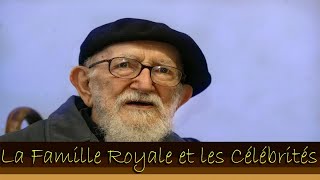 La Famille Royale et les Célébrités